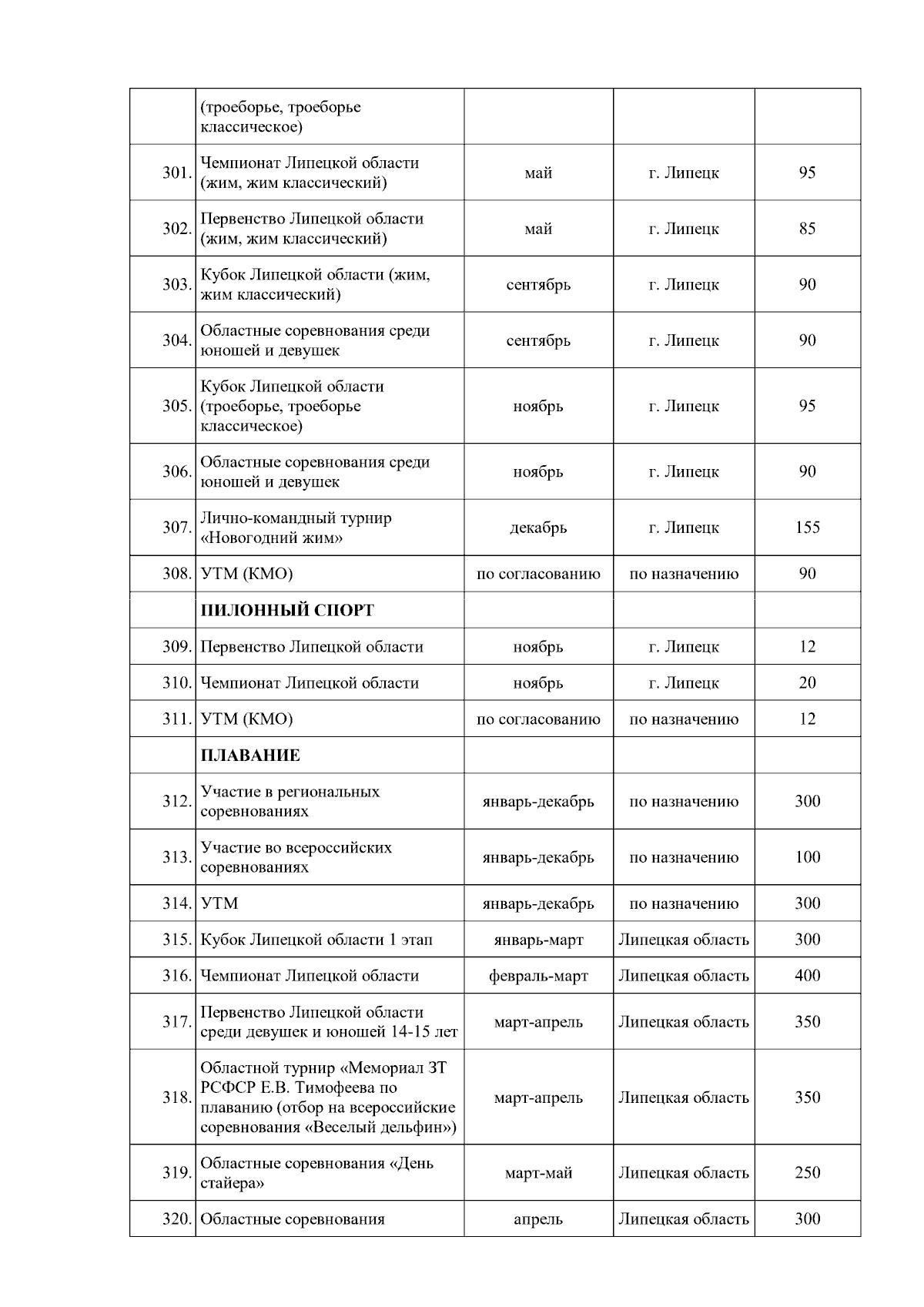 | | | | | |
|---|---|---|---|---|
| | (троеборье, троеборье классическое) | | | |
| 301. | Чемпионат Липецкой области (жим, жим классический) | май | г. Липецк | 95 |
| 302. | Первенство Липецкой области (жим, жим классический) | май | г. Липецк | 85 |
| 303. | Кубок Липецкой области (жим, жим классический) | сентябрь | г. Липецк | 90 |
| 304. | Областные соревнования среди юношей и девушек | сентябрь | г. Липецк | 90 |
| 305. | Кубок Липецкой области (троеборье, троеборье классическое) | ноябрь | г. Липецк | 95 |
| 306. | Областные соревнования среди юношей и девушек | ноябрь | г. Липецк | 90 |
| 307. | Лично-командный турнир «Новогодний жим» | декабрь | г. Липецк | 155 |
| 308. | УТМ (КМО) | по согласованию | по назначению | 90 |
| | **ПИЛОННЫЙ СПОРТ** | | | |
| 309. | Первенство Липецкой области | ноябрь | г. Липецк | 12 |
| 310. | Чемпионат Липецкой области | ноябрь | г. Липецк | 20 |
| 311. | УТМ (КМО) | по согласованию | по назначению | 12 |
| | **ПЛАВАНИЕ** | | | |
| 312. | Участие в региональных соревнованиях | январь-декабрь | по назначению | 300 |
| 313. | Участие во всероссийских соревнованиях | январь-декабрь | по назначению | 100 |
| 314. | УТМ | январь-декабрь | по назначению | 300 |
| 315. | Кубок Липецкой области 1 этап | январь-март | Липецкая область | 300 |
| 316. | Чемпионат Липецкой области | февраль-март | Липецкая область | 400 |
| 317. | Первенство Липецкой области среди девушек и юношей 14-15 лет | март-апрель | Липецкая область | 350 |
| 318. | Областной турнир «Мемориал ЗТ РСФСР Е.В. Тимофеева по плаванию (отбор на всероссийские соревнования «Веселый дельфин») | март-апрель | Липецкая область | 350 |
| 319. | Областные соревнования «День стайера» | март-май | Липецкая область | 250 |
| 320. | Областные соревнования | апрель | Липецкая область | 300 |